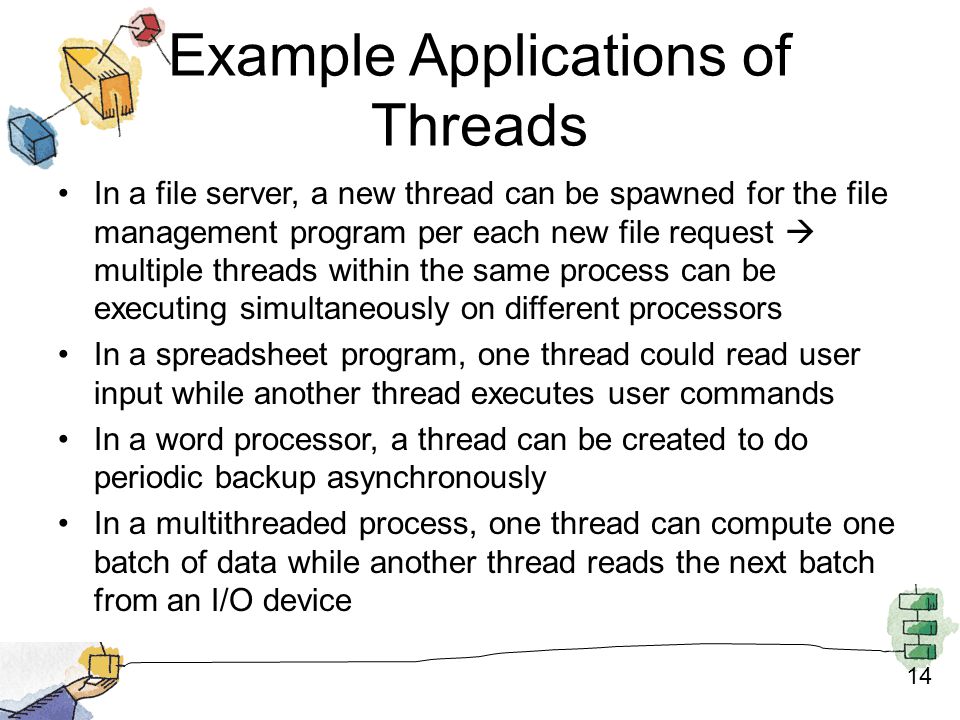 Example Applications of Threads

• In a file server, a new thread can be spawned for the file management program per each new file request → multiple threads within the same process can be executing simultaneously on different processors

• In a spreadsheet program, one thread could read user input while another thread executes user commands

• In a word processor, a thread can be created to do periodic backup asynchronously

• In a multithreaded process, one thread can compute one batch of data while another thread reads the next batch from an I/O device

14